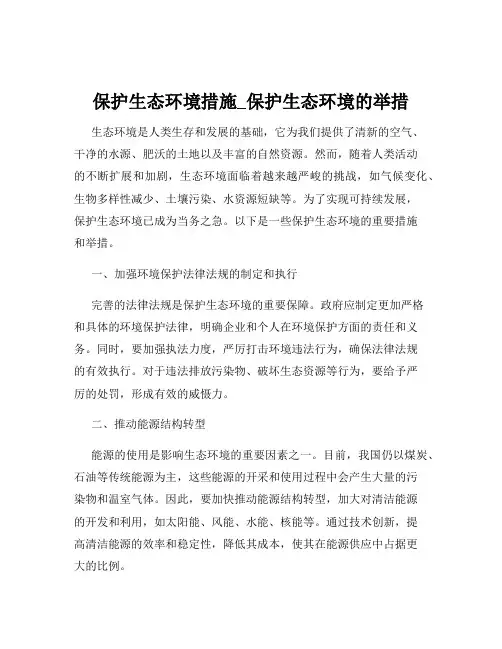 保护生态环境措施_保护生态环境的举措

生态环境是人类生存和发展的基础，它为我们提供了清新的空气、干净的水源、肥沃的土地以及丰富的自然资源。然而，随着人类活动的不断扩展和加剧，生态环境面临着越来越严峻的挑战，如气候变化、生物多样性减少、土壤污染、水资源短缺等。为了实现可持续发展，保护生态环境已成为当务之急。以下是一些保护生态环境的重要措施和举措。

一、加强环境保护法律法规的制定和执行

完善的法律法规是保护生态环境的重要保障。政府应制定更加严格和具体的环境保护法律，明确企业和个人在环境保护方面的责任和义务。同时，要加强执法力度，严厉打击环境违法行为，确保法律法规的有效执行。对于违法排放污染物、破坏生态资源等行为，要给予严厉的处罚，形成有效的威慑力。

二、推动能源结构转型

能源的使用是影响生态环境的重要因素之一。目前，我国仍以煤炭、石油等传统能源为主，这些能源的开采和使用过程中会产生大量的污染物和温室气体。因此，要加快推动能源结构转型，加大对清洁能源的开发和利用，如太阳能、风能、水能、核能等。通过技术创新，提高清洁能源的效率和稳定性，降低其成本，使其在能源供应中占据更大的比例。